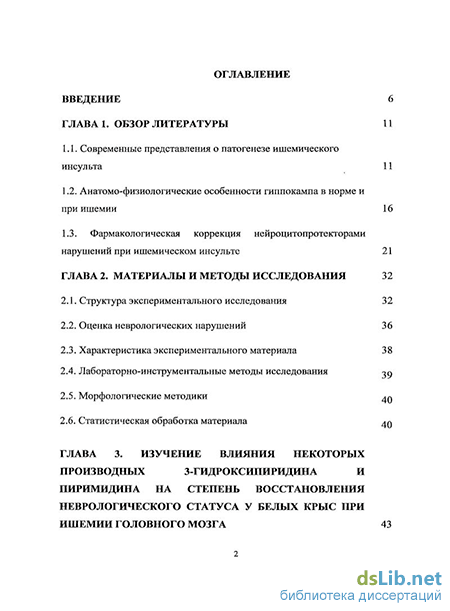 ОГЛАВЛЕНИЕ

ВВЕДЕНИЕ 6

ГЛАВА 1. ОБЗОР ЛИТЕРАТУРЫ 11

1.1. Современные представления о патогенезе ишемического инсульта 11

1.2. Анатомо-физиологические особенности гиппокампа в норме и при ишемии 16

1.3. Фармакологическая коррекция нейроцитопротекторами нарушений при ишемическом инсульте 21

ГЛАВА 2. МАТЕРИАЛЫ И МЕТОДЫ ИССЛЕДОВАНИЯ 32

2.1. Структура экспериментального исследования 32

2.2. Оценка неврологических нарушений 36

2.3. Характеристика экспериментального материала 38

2.4. Лабораторно-инструментальные методы исследования 39

2.5. Морфологические методики 40

2.6. Статистическая обработка материала 40

ГЛАВА 3. ИЗУЧЕНИЕ ВЛИЯНИЯ НЕКОТОРЫХ ПРОИЗВОДНЫХ 3-ГИДРОКСИПИРИДИНА И ПИРИМИДИНА НА СТЕПЕНЬ ВОССТАНОВЛЕНИЯ НЕВРОЛОГИЧЕСКОГО СТАТУСА У БЕЛЫХ КРЫС ПРИ ИШЕМИИ ГОЛОВНОГО МОЗГА 43

2

dsLib.net
библиотека диссертаций